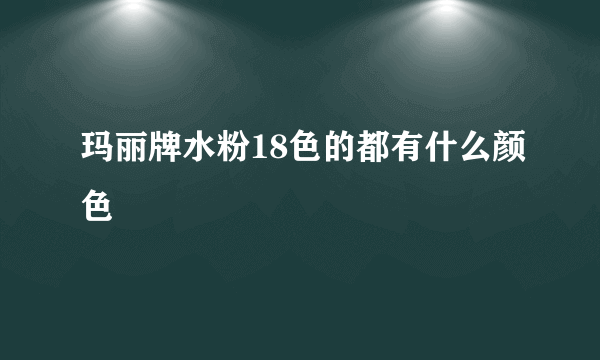 玛丽牌水粉18色的都有什么颜色